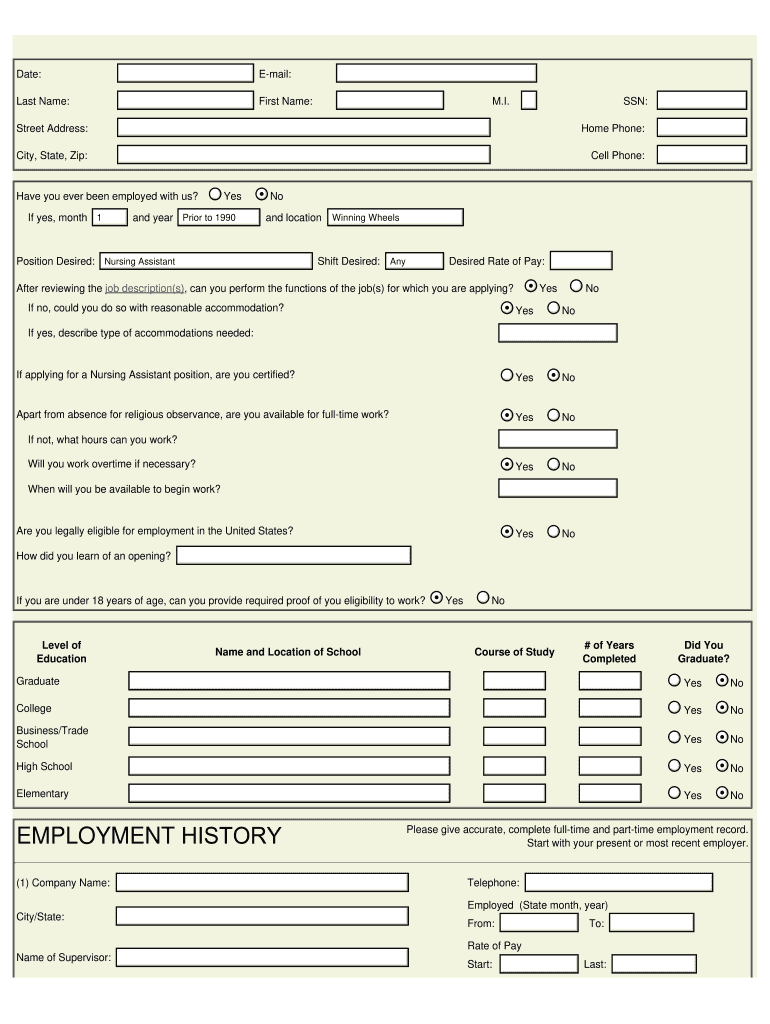 Date: E-mail:

Last Name: First Name: M.I. SSN:

Street Address: Home Phone:

City, State, Zip: Cell Phone:

Have you ever been employed with us? Yes No

If yes, month 1 and year Prior to 1990 and location Winning Wheels

Position Desired: Nursing Assistant Shift Desired: Any Desired Rate of Pay:

After reviewing the job description(s), can you perform the functions of the job(s) for which you are applying? Yes No

If no, could you do so with reasonable accommodation? Yes No

If yes, describe type of accommodations needed:

If applying for a Nursing Assistant position, are you certified? Yes No

Apart from absence for religious observance, are you available for full-time work? Yes No

If not, what hours can you work?

Will you work overtime if necessary? Yes No

When will you be available to begin work?

Are you legally eligible for employment in the United States? Yes No

How did you learn of an opening?

If you are under 18 years of age, can you provide required proof of you eligibility to work? Yes No

| Level of Education | Name and Location of School | Course of Study | # of Years Completed | Did You Graduate? |
|---|---|---|---|---|
| Graduate | | | | Yes No |
| College | | | | Yes No |
| Business/Trade School | | | | Yes No |
| High School | | | | Yes No |
| Elementary | | | | Yes No |

EMPLOYMENT HISTORY

Please give accurate, complete full-time and part-time employment record. Start with your present or most recent employer.

(1) Company Name: Telephone:

City/State: Employed (State month, year) From: To:

Name of Supervisor: Rate of Pay Start: Last: